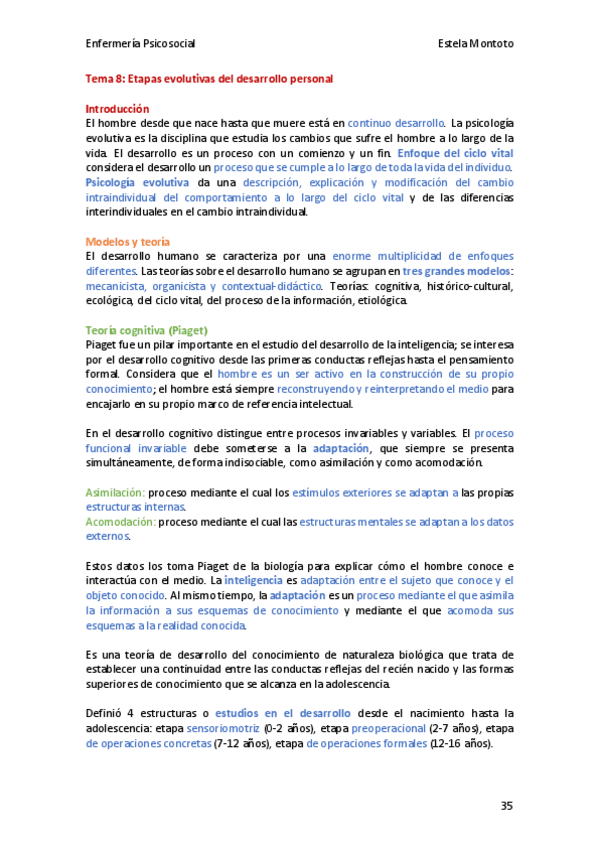 Enfermería Psicosocial

Estela Montoto

Tema 8: Etapas evolutivas del desarrollo personal

Introducción

El hombre desde que nace hasta que muere está en continuo desarrollo. La psicología evolutiva es la disciplina que estudia los cambios que sufre el hombre a lo largo de la vida. El desarrollo es un proceso con un comienzo y un fin. Enfoque del ciclo vital considera el desarrollo un proceso que se cumple a lo largo de toda la vida del individuo. Psicología evolutiva da una descripción, explicación y modificación del cambio intraindividual del comportamiento a lo largo del ciclo vital y de las diferencias interindividuales en el cambio intraindividual.

Modelos y teoría

El desarrollo humano se caracteriza por una enorme multiplicidad de enfoques diferentes. Las teorías sobre el desarrollo humano se agrupan en tres grandes modelos: mecanicista, organicista y contextual-didáctico. Teorías: cognitiva, histórico-cultural, ecológica, del ciclo vital, del proceso de la información, etiológica.

Teoría cognitiva (Piaget)

Piaget fue un pilar importante en el estudio del desarrollo de la inteligencia; se interesa por el desarrollo cognitivo desde las primeras conductas reflejas hasta el pensamiento formal. Considera que el hombre es un ser activo en la construcción de su propio conocimiento; el hombre está siempre reconstruyendo y reinterpretando el medio para encajarlo en su propio marco de referencia intelectual.

En el desarrollo cognitivo distingue entre procesos invariables y variables. El proceso funcional invariable debe someterse a la adaptación, que siempre se presenta simultáneamente, de forma indisociable, como asimilación y como acomodación.

Asimilación: proceso mediante el cual los estímulos exteriores se adaptan a las propias estructuras internas.
Acomodación: proceso mediante el cual las estructuras mentales se adaptan a los datos externos.

Estos datos los toma Piaget de la biología para explicar cómo el hombre conoce e interactúa con el medio. La inteligencia es adaptación entre el sujeto que conoce y el objeto conocido. Al mismo tiempo, la adaptación es un proceso mediante el que asimila la información a sus esquemas de conocimiento y mediante el que acomoda sus esquemas a la realidad conocida.

Es una teoría de desarrollo del conocimiento de naturaleza biológica que trata de establecer una continuidad entre las conductas reflejas del recién nacido y las formas superiores de conocimiento que se alcanza en la adolescencia.

Definió 4 estructuras o estudios en el desarrollo desde el nacimiento hasta la adolescencia: etapa sensoriomotriz (0-2 años), etapa preoperacional (2-7 años), etapa de operaciones concretas (7-12 años), etapa de operaciones formales (12-16 años).

35